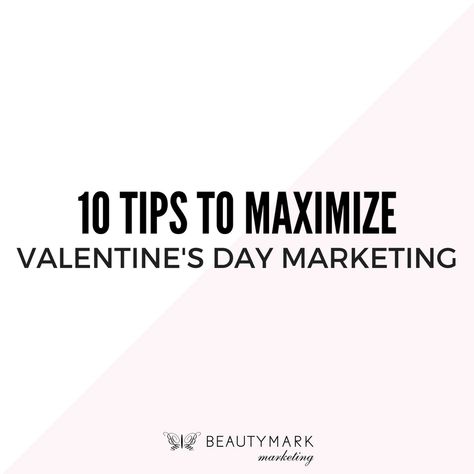 10 TIPS TO MAXIMIZE
VALENTINE'S DAY MARKETING

BEAUTYMARK
marketing